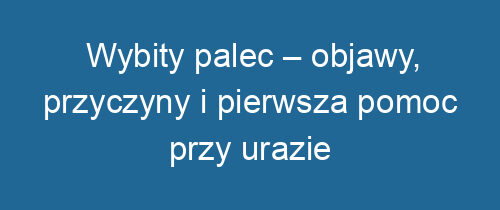 Wybity palec – objawy, przyczyny i pierwsza pomoc przy urazie